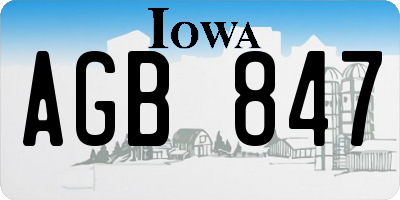 IOWA

AGB 847